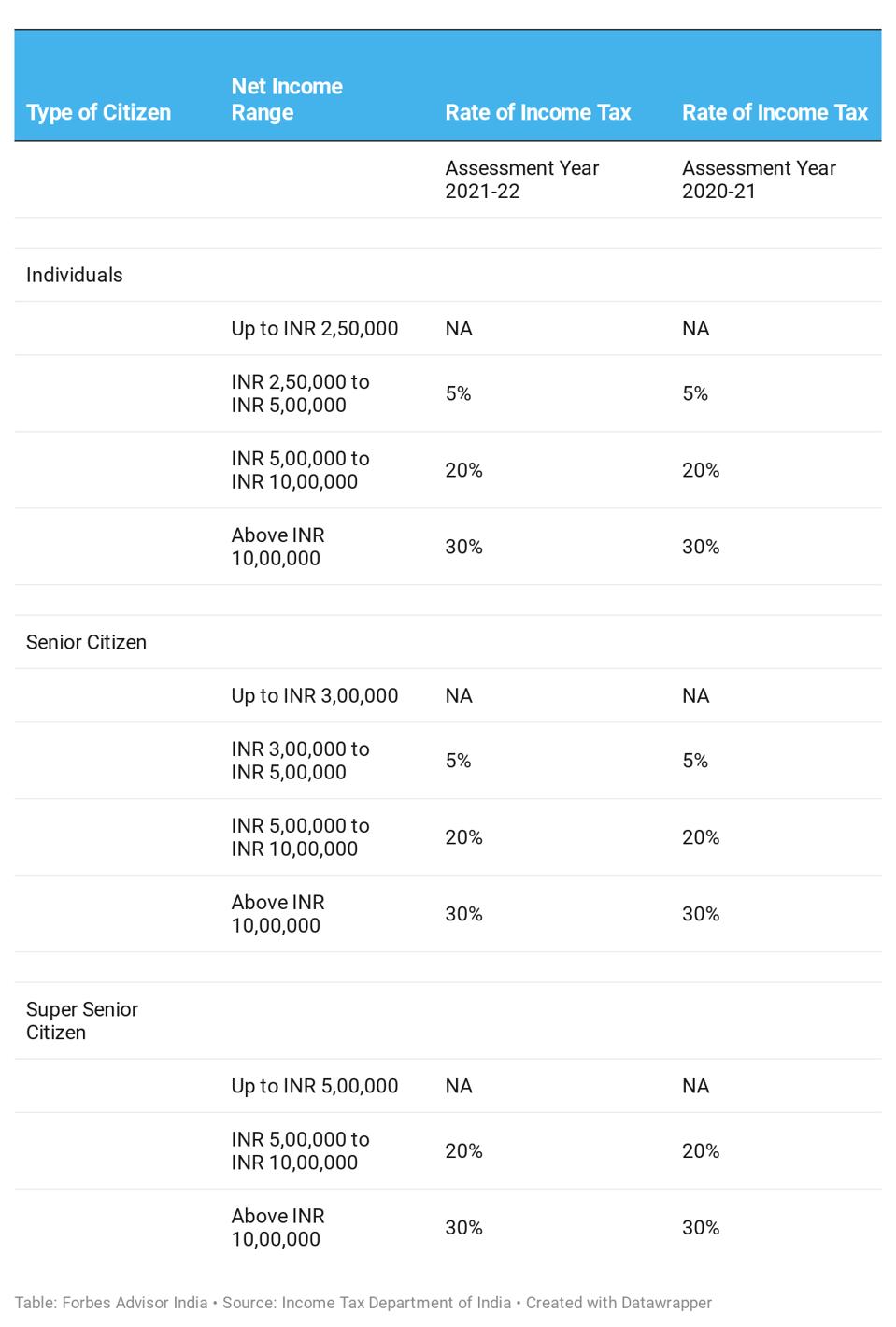 | Type of Citizen | Net Income Range | Rate of Income Tax | Rate of Income Tax |
|---|---|---|---|
| | | Assessment Year 2021-22 | Assessment Year 2020-21 |
| | | | |
| Individuals | | | |
| | Up to INR 2,50,000 | NA | NA |
| | INR 2,50,000 to INR 5,00,000 | 5% | 5% |
| | INR 5,00,000 to INR 10,00,000 | 20% | 20% |
| | Above INR 10,00,000 | 30% | 30% |
| | | | |
| Senior Citizen | | | |
| | Up to INR 3,00,000 | NA | NA |
| | INR 3,00,000 to INR 5,00,000 | 5% | 5% |
| | INR 5,00,000 to INR 10,00,000 | 20% | 20% |
| | Above INR 10,00,000 | 30% | 30% |
| | | | |
| Super Senior Citizen | | | |
| | Up to INR 5,00,000 | NA | NA |
| | INR 5,00,000 to INR 10,00,000 | 20% | 20% |
| | Above INR 10,00,000 | 30% | 30% |

Table: Forbes Advisor India • Source: Income Tax Department of India • Created with Datawrapper